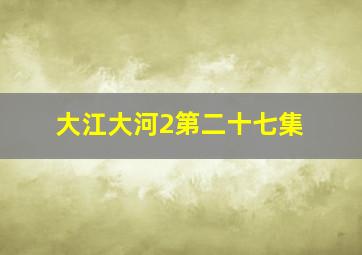 大江大河2第二十七集